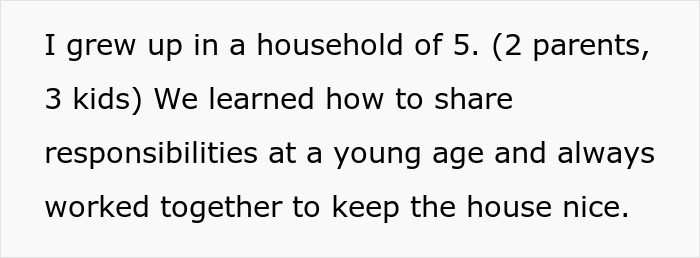 I grew up in a household of 5. (2 parents, 3 kids) We learned how to share responsibilities at a young age and always worked together to keep the house nice.